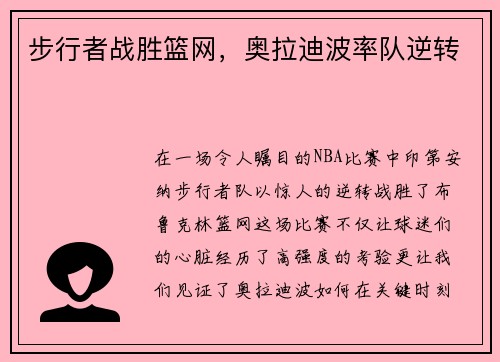 步行者战胜篮网，奥拉迪波率队逆转

在一场令人瞩目的NBA比赛中印第安纳步行者队以惊人的逆转战胜了布鲁克林篮网这场比赛不仅让球迷们的心脏经历了高强度的考验更让我们见证了奥拉迪波如何在关键时刻